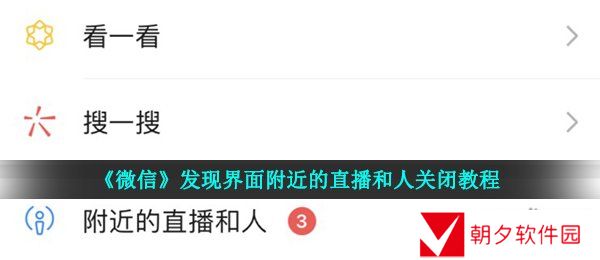 看一看

搜一搜

《微信》发现界面附近的直播和人关闭教程

附近的直播和人 3

朝夕软件园